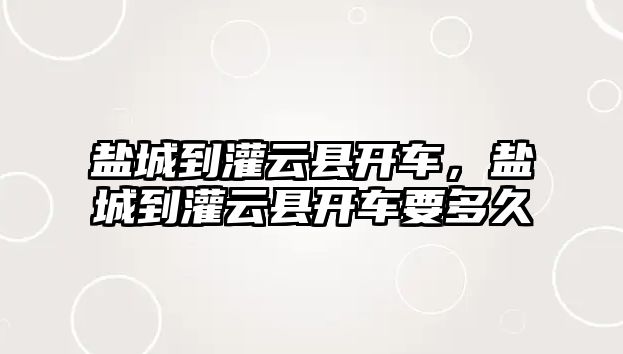 盐城到灌云县开车，盐城到灌云县开车要多久